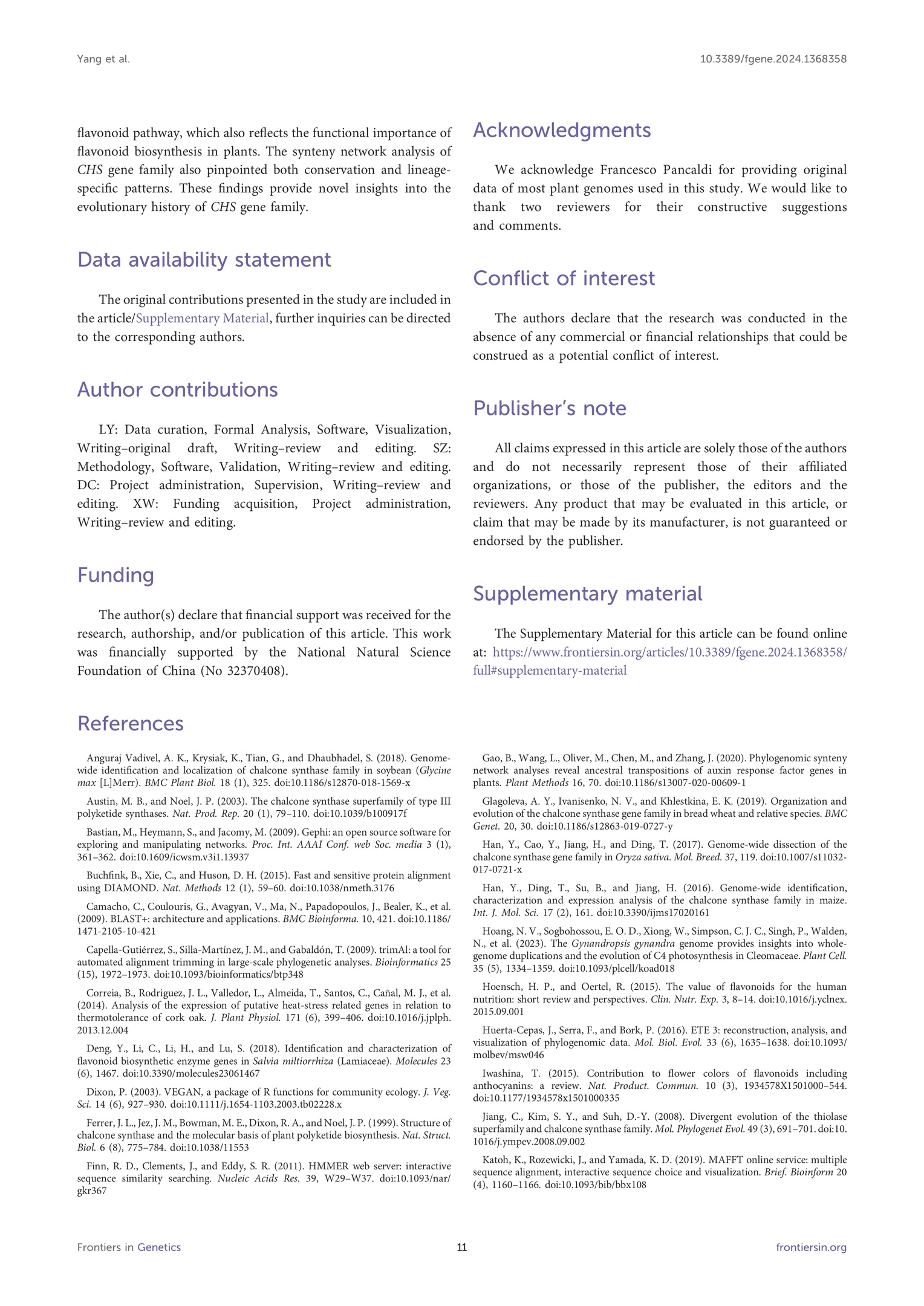 Yang et al.

10.3389/fgene.2024.1368358

flavonoid pathway, which also reflects the functional importance of flavonoid biosynthesis in plants. The synteny network analysis of CHS gene family also pinpointed both conservation and lineage-specific patterns. These findings provide novel insights into the evolutionary history of CHS gene family.

Data availability statement

The original contributions presented in the study are included in the article/Supplementary Material, further inquiries can be directed to the corresponding authors.

Author contributions

LY: Data curation, Formal Analysis, Software, Visualization, Writing–original draft, Writing–review and editing. SZ: Methodology, Software, Validation, Writing–review and editing. DC: Project administration, Supervision, Writing–review and editing. XW: Funding acquisition, Project administration, Writing–review and editing.

Funding

The author(s) declare that financial support was received for the research, authorship, and/or publication of this article. This work was financially supported by the National Natural Science Foundation of China (No 32370408).

Acknowledgments

We acknowledge Francesco Pancaldi for providing original data of most plant genomes used in this study. We would like to thank two reviewers for their constructive suggestions and comments.

Conflict of interest

The authors declare that the research was conducted in the absence of any commercial or financial relationships that could be construed as a potential conflict of interest.

Publisher's note

All claims expressed in this article are solely those of the authors and do not necessarily represent those of their affiliated organizations, or those of the publisher, the editors and the reviewers. Any product that may be evaluated in this article, or claim that may be made by its manufacturer, is not guaranteed or endorsed by the publisher.

Supplementary material

The Supplementary Material for this article can be found online at: https://www.frontiersin.org/articles/10.3389/fgene.2024.1368358/full#supplementary-material

References

Anguraj Vadivel, A. K., Krysiak, K., Tian, G., and Dhaubhadel, S. (2018). Genome-wide identification and localization of chalcone synthase family in soybean (Glycine max [L]Merr). BMC Plant Biol. 18 (1), 325. doi:10.1186/s12870-018-1569-x

Austin, M. B., and Noel, J. P. (2003). The chalcone synthase superfamily of type III polyketide synthases. Nat. Prod. Rep. 20 (1), 79–110. doi:10.1039/b100917f

Bastian, M., Heymann, S., and Jacomy, M. (2009). Gephi: an open source software for exploring and manipulating networks. Proc. Int. AAAI Conf. web Soc. media 3 (1), 361–362. doi:10.1609/icwsm.v3i1.13937

Buchfink, B., Xie, C., and Huson, D. H. (2015). Fast and sensitive protein alignment using DIAMOND. Nat. Methods 12 (1), 59–60. doi:10.1038/nmeth.3176

Camacho, C., Coulouris, G., Avagyan, V., Ma, N., Papadopoulos, J., Bealer, K., et al. (2009). BLAST+: architecture and applications. BMC Bioinforma. 10, 421. doi:10.1186/1471-2105-10-421

Capella-Gutiérrez, S., Silla-Martínez, J. M., and Gabaldón, T. (2009). trimAl: a tool for automated alignment trimming in large-scale phylogenetic analyses. Bioinformatics 25 (15), 1972–1973. doi:10.1093/bioinformatics/btp348

Correia, B., Rodriguez, J. L., Valledor, L., Almeida, T., Santos, C., Cañal, M. J., et al. (2014). Analysis of the expression of putative heat-stress related genes in relation to thermotolerance of cork oak. J. Plant Physiol. 171 (6), 399–406. doi:10.1016/j.jplph.2013.12.004

Deng, Y., Li, C., Li, H., and Lu, S. (2018). Identification and characterization of flavonoid biosynthetic enzyme genes in Salvia miltiorrhiza (Lamiaceae). Molecules 23 (6), 1467. doi:10.3390/molecules23061467

Dixon, P. (2003). VEGAN, a package of R functions for community ecology. J. Veg. Sci. 14 (6), 927–930. doi:10.1111/j.1654-1103.2003.tb02228.x

Ferrer, J. L., Jez, J. M., Bowman, M. E., Dixon, R. A., and Noel, J. P. (1999). Structure of chalcone synthase and the molecular basis of plant polyketide biosynthesis. Nat. Struct. Biol. 6 (8), 775–784. doi:10.1038/11553

Finn, R. D., Clements, J., and Eddy, S. R. (2011). HMMER web server: interactive sequence similarity searching. Nucleic Acids Res. 39, W29–W37. doi:10.1093/nar/gkr367

Gao, B., Wang, L., Oliver, M., Chen, M., and Zhang, J. (2020). Phylogenomic synteny network analyses reveal ancestral transpositions of auxin response factor genes in plants. Plant Methods 16, 70. doi:10.1186/s13007-020-00609-1

Glagoleva, A. Y., Ivanisenko, N. V., and Khlestkina, E. K. (2019). Organization and evolution of the chalcone synthase gene family in bread wheat and relative species. BMC Genet. 20, 30. doi:10.1186/s12863-019-0727-y

Han, Y., Cao, Y., Jiang, H., and Ding, T. (2017). Genome-wide dissection of the chalcone synthase gene family in Oryza sativa. Mol. Breed. 37, 119. doi:10.1007/s11032-017-0721-x

Han, Y., Ding, T., Su, B., and Jiang, H. (2016). Genome-wide identification, characterization and expression analysis of the chalcone synthase family in maize. Int. J. Mol. Sci. 17 (2), 161. doi:10.3390/ijms17020161

Hoang, N. V., Sogbohossou, E. O. D., Xiong, W., Simpson, C. J. C., Singh, P., Walden, N., et al. (2023). The Gynandropsis gynandra genome provides insights into whole-genome duplications and the evolution of C4 photosynthesis in Cleomaceae. Plant Cell. 35 (5), 1334–1359. doi:10.1093/plcell/koad018

Hoensch, H. P., and Oertel, R. (2015). The value of flavonoids for the human nutrition: short review and perspectives. Clin. Nutr. Exp. 3, 8–14. doi:10.1016/j.yclnex.2015.09.001

Huerta-Cepas, J., Serra, F., and Bork, P. (2016). ETE 3: reconstruction, analysis, and visualization of phylogenomic data. Mol. Biol. Evol. 33 (6), 1635–1638. doi:10.1093/molbev/msw046

Iwashina, T. (2015). Contribution to flower colors of flavonoids including anthocyanins: a review. Nat. Product. Commun. 10 (3), 1934578X1501000–544. doi:10.1177/1934578x1501000335

Jiang, C., Kim, S. Y., and Suh, D.-Y. (2008). Divergent evolution of the thiolase superfamily and chalcone synthase family. Mol. Phylogenet Evol. 49 (3), 691–701. doi:10.1016/j.ympev.2008.09.002

Katoh, K., Rozewicki, J., and Yamada, K. D. (2019). MAFFT online service: multiple sequence alignment, interactive sequence choice and visualization. Brief. Bioinform 20 (4), 1160–1166. doi:10.1093/bib/bbx108

Frontiers in Genetics

11

frontiersin.org